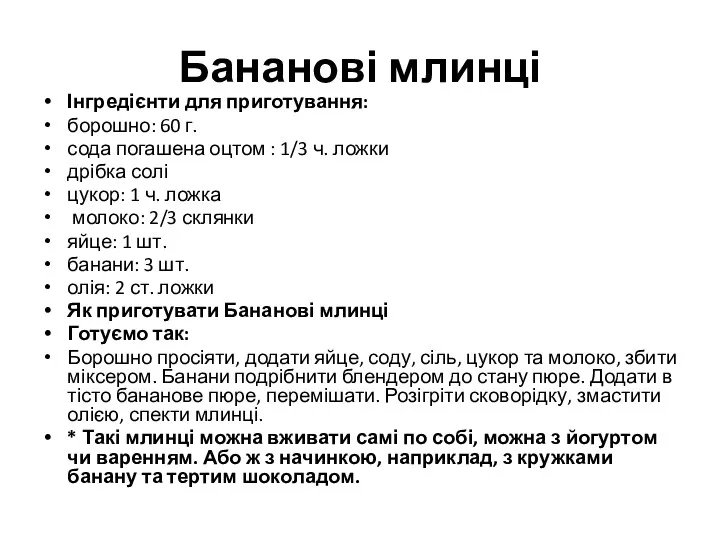 Бананові млинці

• Інгредієнти для приготування:
• борошно: 60 г.
• сода погашена оцтом : 1/3 ч. ложки
• дрібка солі
• цукор: 1 ч. ложка
• молоко: 2/3 склянки
• яйце: 1 шт.
• банани: 3 шт.
• олія: 2 ст. ложки
• Як приготувати Бананові млинці
• Готуємо так:
• Борошно просіяти, додати яйце, соду, сіль, цукор та молоко, збити міксером. Банани подрібнити блендером до стану пюре. Додати в тісто бананове пюре, перемішати. Розігріти сковорідку, змастити олією, спекти млинці.
• * Такі млинці можна вживати самі по собі, можна з йогуртом чи варенням. Або ж з начинкою, наприклад, з кружками банану та тертим шоколадом.